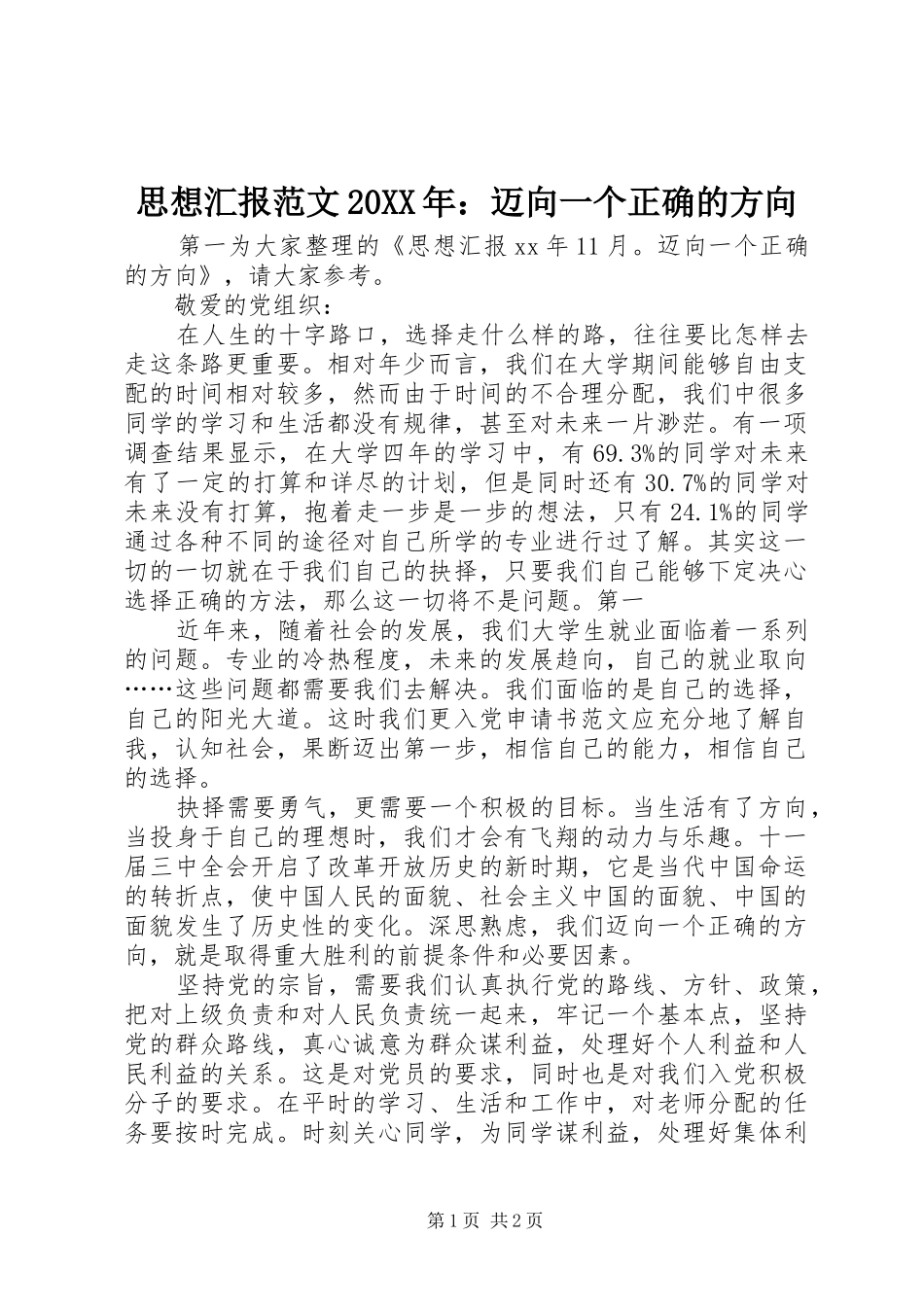 思想汇报范文20XX年：迈向一个正确的方向

第一为大家整理的《思想汇报xx年11月。迈向一个正确的方向》，请大家参考。

敬爱的党组织：

在人生的十字路口，选择走什么样的路，往往要比怎样去走这条路更重要。相对年少而言，我们在大学期间能够自由支配的时间相对较多，然而由于时间的不合理分配，我们中很多同学的学习和生活都没有规律，甚至对未来一片渺茫。有一项调查结果显示，在大学四年的学习中，有69.3%的同学对未来有了一定的打算和详尽的计划，但是同时还有30.7%的同学对未来没有打算，抱着走一步是一步的想法，只有24.1%的同学通过各种不同的途径对自己所学的专业进行过了解。其实这一切的一切就在于我们自己的抉择，只要我们自己能够下定决心选择正确的方法，那么这一切将不是问题。第一

近年来，随着社会的发展，我们大学生就业面临着一系列的问题。专业的冷热程度，未来的发展趋向，自己的就业取向……这些问题都需要我们去解决。我们面临的是自己的选择，自己的阳光大道。这时我们更入党申请书范文应充分地了解自我，认知社会，果断迈出第一步，相信自己的能力，相信自己的选择。

抉择需要勇气，更需要一个积极的目标。当生活有了方向，当投身于自己的理想时，我们才会有飞翔的动力与乐趣。十一届三中全会开启了改革开放历史的新时期，它是当代中国命运的转折点，使中国人民的面貌、社会主义中国的面貌、中国的面貌发生了历史性的变化。深思熟虑，我们迈向一个正确的方向，就是取得重大胜利的前提条件和必要因素。

坚持党的宗旨，需要我们认真执行党的路线、方针、政策，把对上级负责和对人民负责统一起来，牢记一个基本点，坚持党的群众路线，真心诚意为群众谋利益，处理好个人利益和人民利益的关系。这是对党员的要求，同时也是对我们入党积极分子的要求。在平时的学习、生活和工作中，对老师分配的任务要按时完成。时刻关心同学，为同学谋利益，处理好集体利

第1页 共2页